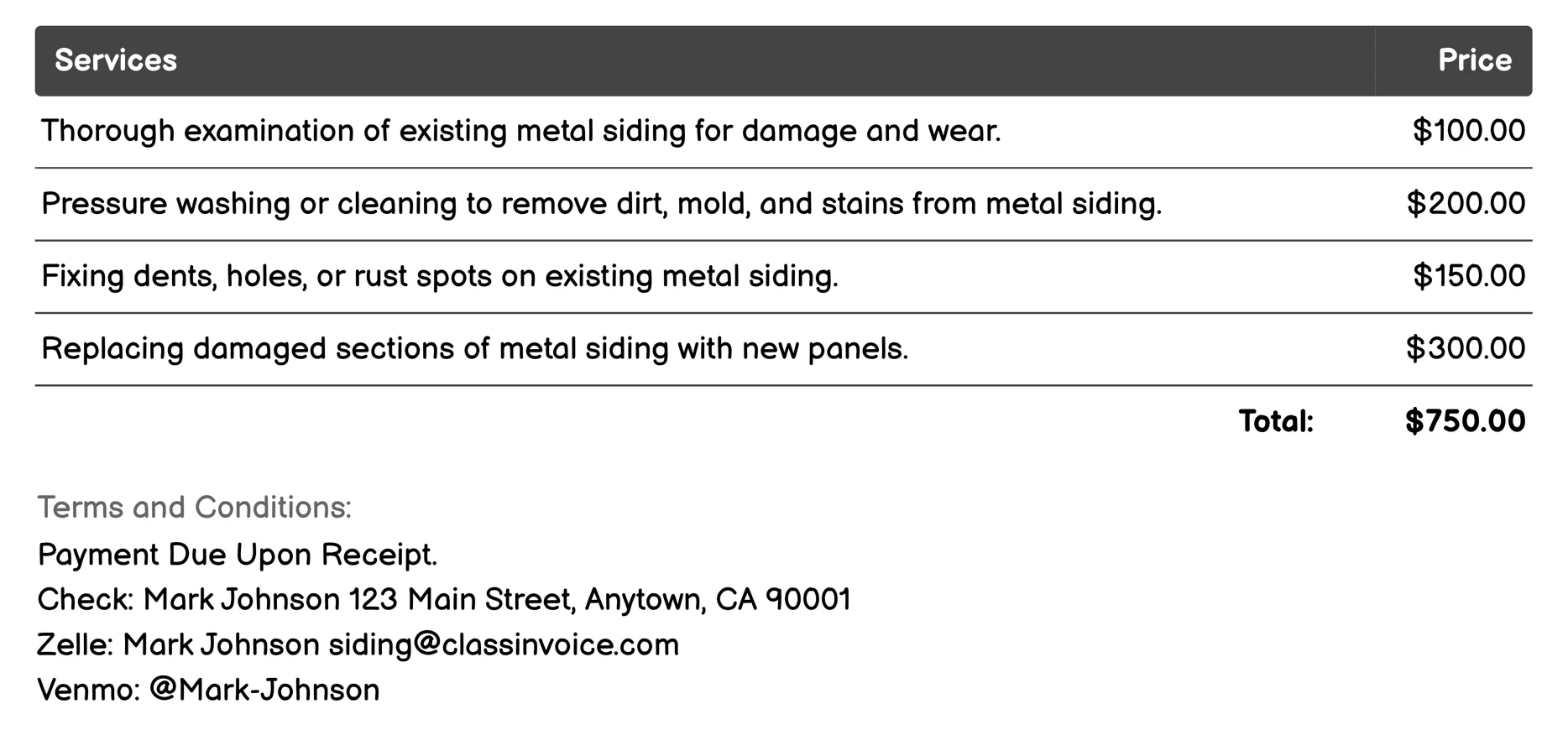 | Services | Price |
|---|---|
| Thorough examination of existing metal siding for damage and wear. | \$100.00 |
| Pressure washing or cleaning to remove dirt, mold, and stains from metal siding. | \$200.00 |
| Fixing dents, holes, or rust spots on existing metal siding. | \$150.00 |
| Replacing damaged sections of metal siding with new panels. | \$300.00 |
| Total: | \$750.00 |

Terms and Conditions:
Payment Due Upon Receipt.
Check: Mark Johnson 123 Main Street, Anytown, CA 90001
Zelle: Mark Johnson siding@classinvoice.com
Venmo: @Mark-Johnson